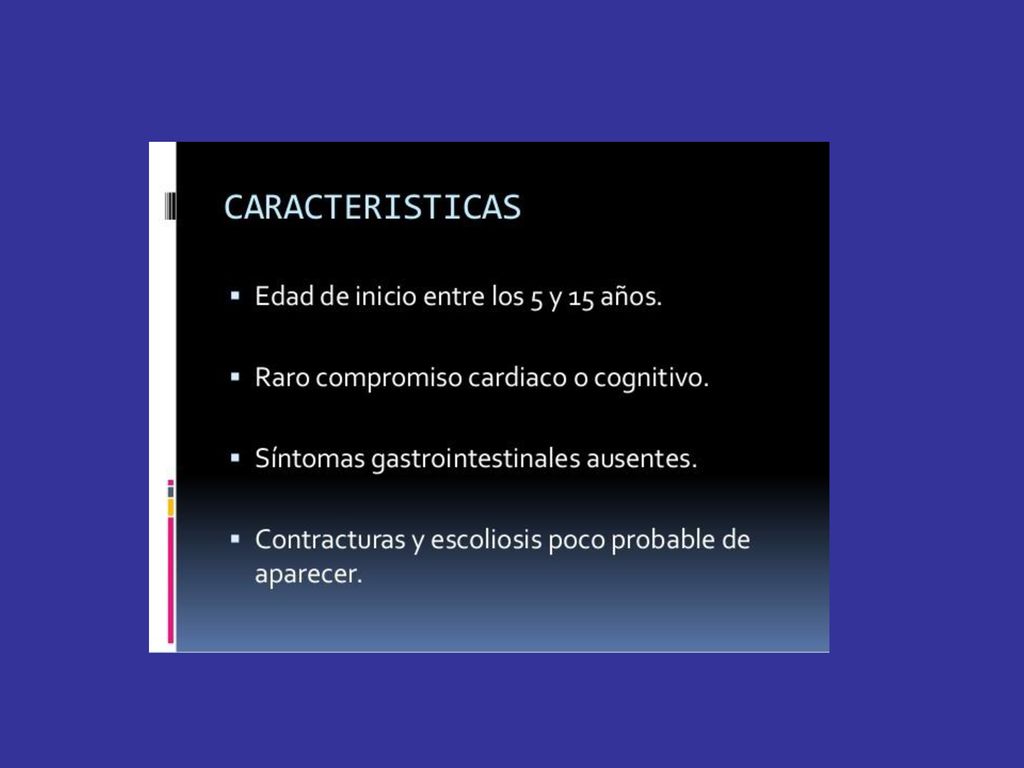 CARACTERISTICAS

▪ Edad de inicio entre los 5 y 15 años.

▪ Raro compromiso cardiaco o cognitivo.

▪ Síntomas gastrointestinales ausentes.

▪ Contracturas y escoliosis poco probable de aparecer.